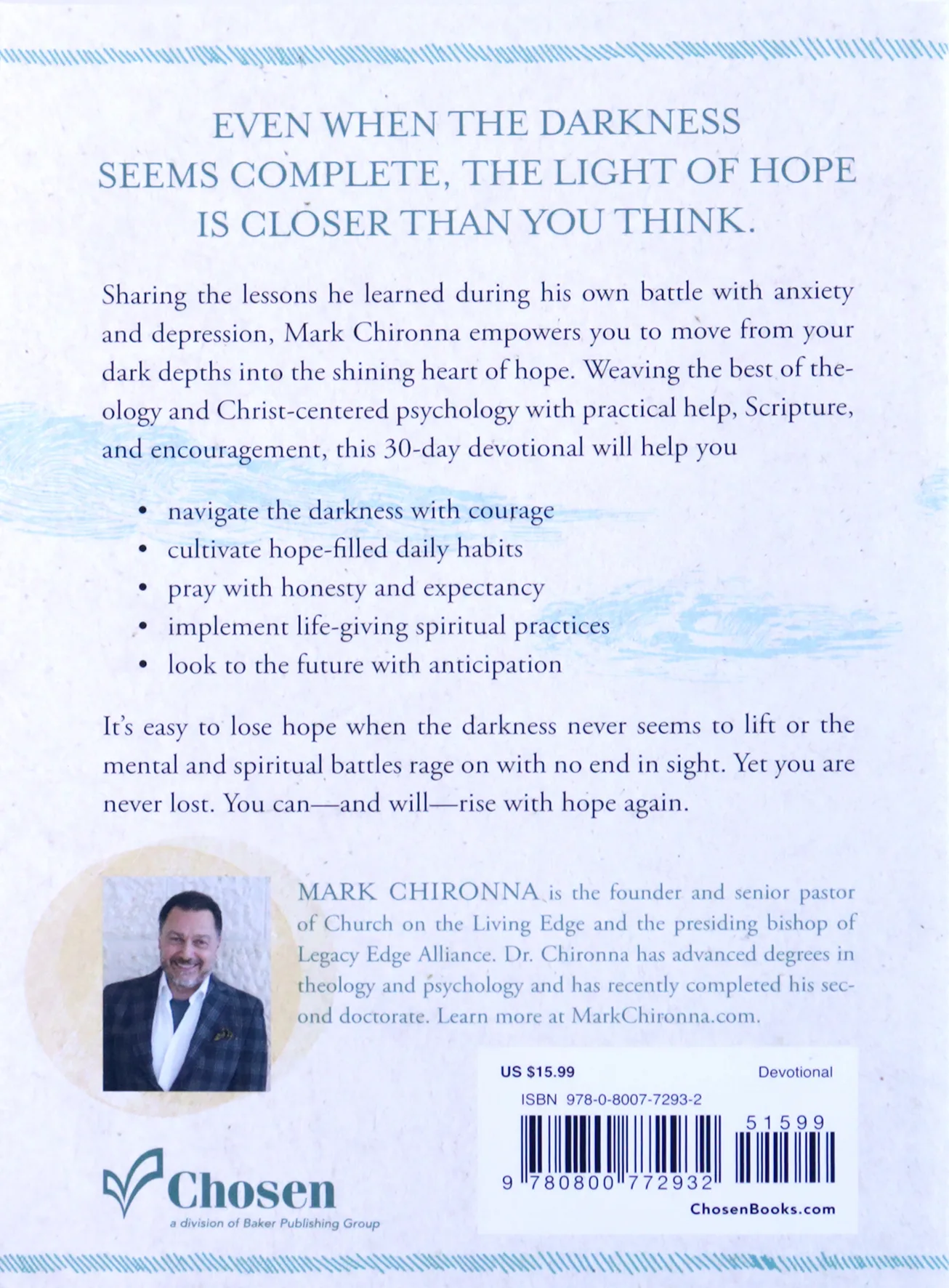 EVEN WHEN THE DARKNESS SEEMS COMPLETE, THE LIGHT OF HOPE IS CLOSER THAN YOU THINK.

Sharing the lessons he learned during his own battle with anxiety and depression, Mark Chironna empowers you to move from your dark depths into the shining heart of hope. Weaving the best of theology and Christ-centered psychology with practical help, Scripture, and encouragement, this 30-day devotional will help you

• navigate the darkness with courage
• cultivate hope-filled daily habits
• pray with honesty and expectancy
• implement life-giving spiritual practices
• look to the future with anticipation

It's easy to lose hope when the darkness never seems to lift or the mental and spiritual battles rage on with no end in sight. Yet you are never lost. You can—and will—rise with hope again.

MARK CHIRONNA is the founder and senior pastor of Church on the Living Edge and the presiding bishop of Legacy Edge Alliance. Dr. Chironna has advanced degrees in theology and psychology and has recently completed his second doctorate. Learn more at MarkChironna.com.

US $15.99

Devotional

ISBN 978-0-8007-7293-2

51599

9 780800 772932

ChosenBooks.com

Chosen
a division of Baker Publishing Group